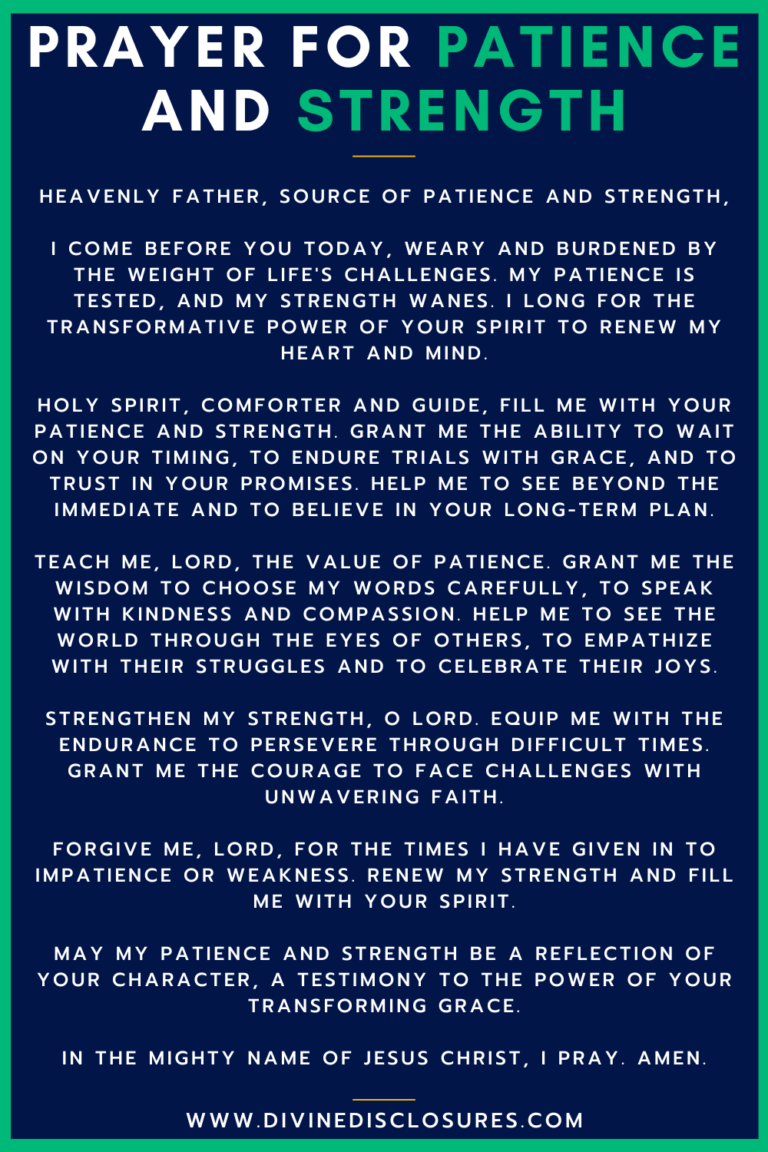 PRAYER FOR PATIENCE AND STRENGTH

HEAVENLY FATHER, SOURCE OF PATIENCE AND STRENGTH,

I COME BEFORE YOU TODAY, WEARY AND BURDENED BY THE WEIGHT OF LIFE'S CHALLENGES. MY PATIENCE IS TESTED, AND MY STRENGTH WANES. I LONG FOR THE TRANSFORMATIVE POWER OF YOUR SPIRIT TO RENEW MY HEART AND MIND.

HOLY SPIRIT, COMFORTER AND GUIDE, FILL ME WITH YOUR PATIENCE AND STRENGTH. GRANT ME THE ABILITY TO WAIT ON YOUR TIMING, TO ENDURE TRIALS WITH GRACE, AND TO TRUST IN YOUR PROMISES. HELP ME TO SEE BEYOND THE IMMEDIATE AND TO BELIEVE IN YOUR LONG-TERM PLAN.

TEACH ME, LORD, THE VALUE OF PATIENCE. GRANT ME THE WISDOM TO CHOOSE MY WORDS CAREFULLY, TO SPEAK WITH KINDNESS AND COMPASSION. HELP ME TO SEE THE WORLD THROUGH THE EYES OF OTHERS, TO EMPATHIZE WITH THEIR STRUGGLES AND TO CELEBRATE THEIR JOYS.

STRENGTHEN MY STRENGTH, O LORD. EQUIP ME WITH THE ENDURANCE TO PERSEVERE THROUGH DIFFICULT TIMES. GRANT ME THE COURAGE TO FACE CHALLENGES WITH UNWAVERING FAITH.

FORGIVE ME, LORD, FOR THE TIMES I HAVE GIVEN IN TO IMPATIENCE OR WEAKNESS. RENEW MY STRENGTH AND FILL ME WITH YOUR SPIRIT.

MAY MY PATIENCE AND STRENGTH BE A REFLECTION OF YOUR CHARACTER, A TESTIMONY TO THE POWER OF YOUR TRANSFORMING GRACE.

IN THE MIGHTY NAME OF JESUS CHRIST, I PRAY. AMEN.

WWW.DIVINEDISCLOSURES.COM